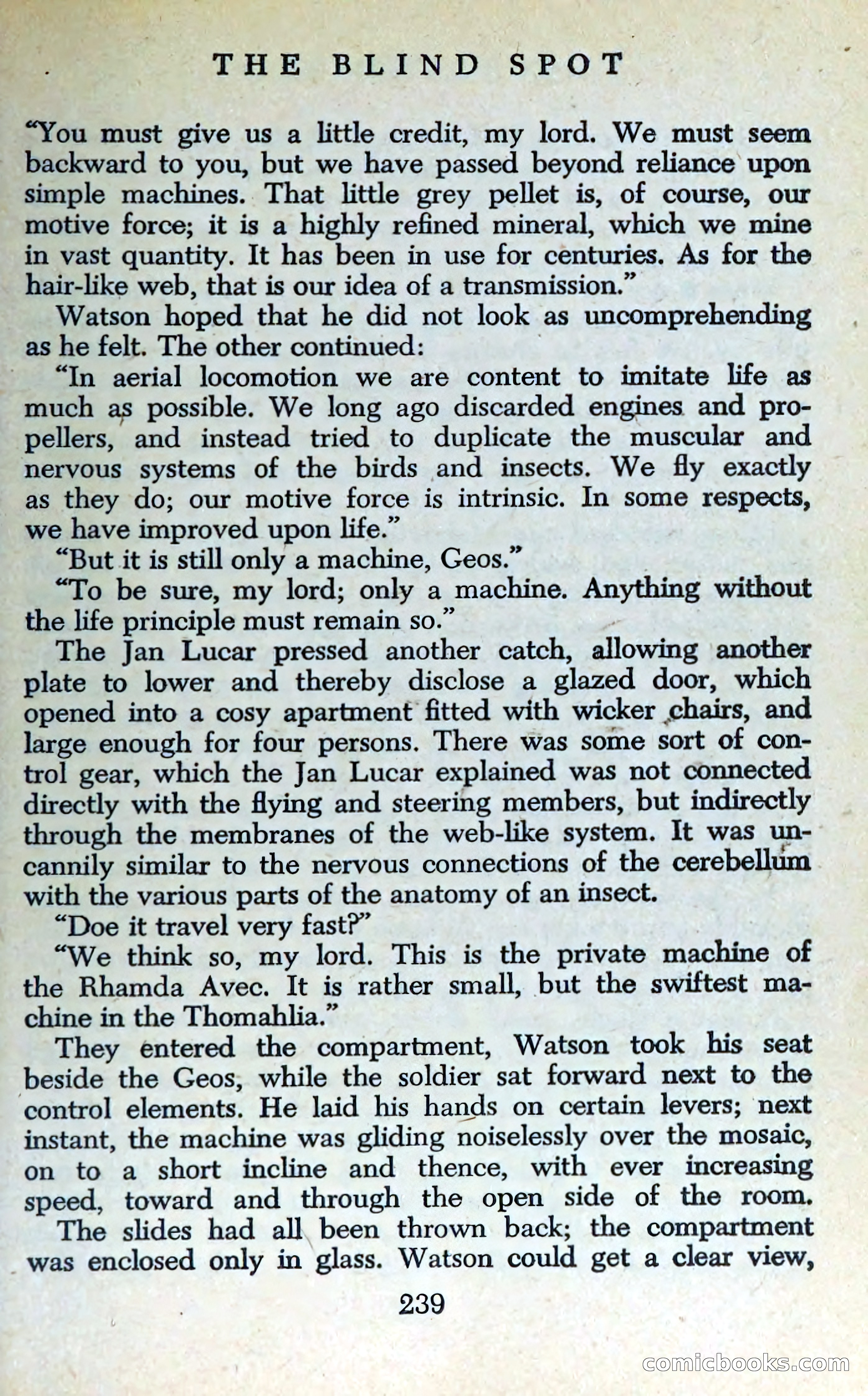 THE BLIND SPOT

"You must give us a little credit, my lord. We must seem backward to you, but we have passed beyond reliance upon simple machines. That little grey pellet is, of course, our motive force; it is a highly refined mineral, which we mine in vast quantity. It has been in use for centuries. As for the hair-like web, that is our idea of a transmission."

Watson hoped that he did not look as uncomprehending as he felt. The other continued:

"In aerial locomotion we are content to imitate life as much as possible. We long ago discarded engines and propellers, and instead tried to duplicate the muscular and nervous systems of the birds and insects. We fly exactly as they do; our motive force is intrinsic. In some respects, we have improved upon life."

"But it is still only a machine, Geos."

"To be sure, my lord; only a machine. Anything without the life principle must remain so."

The Jan Lucar pressed another catch, allowing another plate to lower and thereby disclose a glazed door, which opened into a cosy apartment fitted with wicker chairs, and large enough for four persons. There was some sort of control gear, which the Jan Lucar explained was not connected directly with the flying and steering members, but indirectly through the membranes of the web-like system. It was uncannily similar to the nervous connections of the cerebellum with the various parts of the anatomy of an insect.

"Doe it travel very fast?"

"We think so, my lord. This is the private machine of the Rhamda Avec. It is rather small, but the swiftest machine in the Thomahlia."

They entered the compartment, Watson took his seat beside the Geos, while the soldier sat forward next to the control elements. He laid his hands on certain levers; next instant, the machine was gliding noiselessly over the mosaic, on to a short incline and thence, with ever increasing speed, toward and through the open side of the room.

The slides had all been thrown back; the compartment was enclosed only in glass. Watson could get a clear view,

239

comicbooks.com